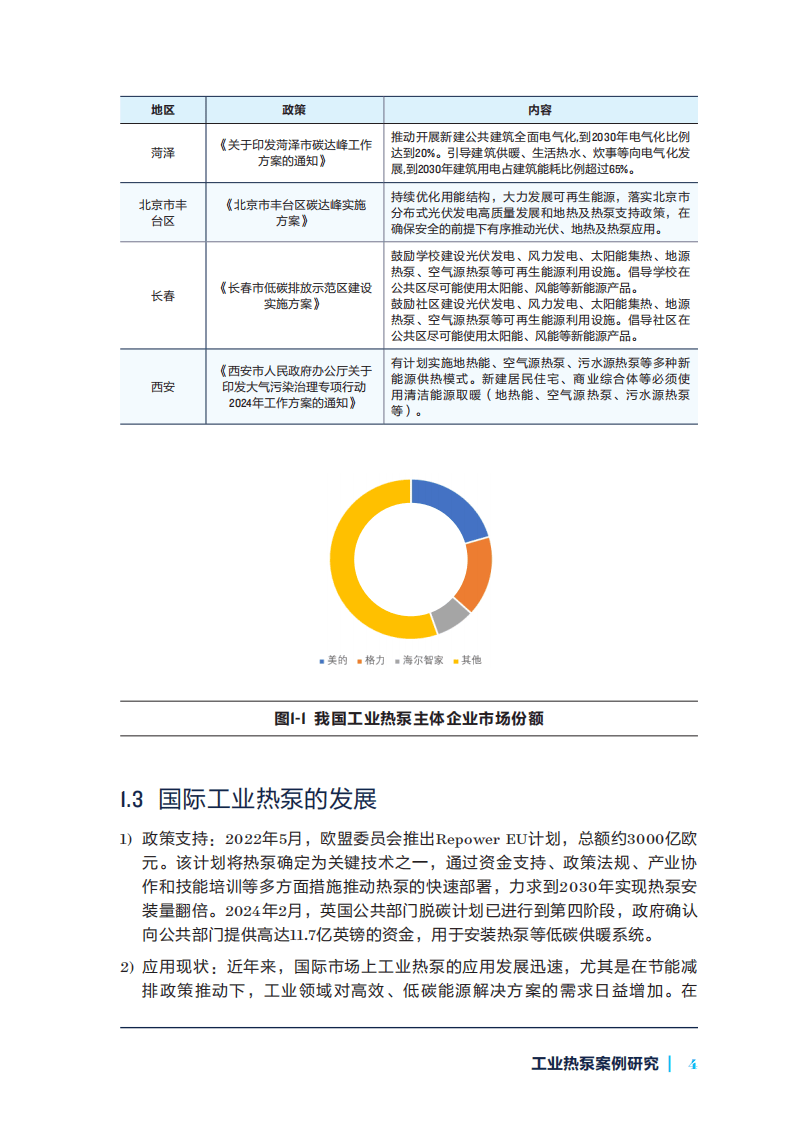 | 地区 | 政策 | 内容 |
|---|---|---|
| 菏泽 | 《关于印发菏泽市碳达峰工作方案的通知》 | 推动开展新建公共建筑全面电气化,到2030年电气化比例达到20%。引导建筑供暖、生活热水、炊事等向电气化发展,到2030年建筑用电占建筑能耗比例超过65%。 |
| 北京市丰台区 | 《北京市丰台区碳达峰实施方案》 | 持续优化用能结构，大力发展可再生能源，落实北京市分布式光伏发电高质量发展和地热及热泵支持政策，在确保安全的前提下有序推动光伏、地热及热泵应用。 |
| 长春 | 《长春市低碳排放示范区建设实施方案》 | 鼓励学校建设光伏发电、风力发电、太阳能集热、地源热泵、空气源热泵等可再生能源利用设施。倡导学校在公共区尽可能使用太阳能、风能等新能源产品。鼓励社区建设光伏发电、风力发电、太阳能集热、地源热泵、空气源热泵等可再生能源利用设施。倡导社区在公共区尽可能使用太阳能、风能等新能源产品。 |
| 西安 | 《西安市人民政府办公厅关于印发大气污染治理专项行动2024年工作方案的通知》 | 有计划实施地热能、空气源热泵、污水源热泵等多种新能源供热模式。新建居民住宅、商业综合体等必须使用清洁能源取暖（地热能、空气源热泵、污水源热泵等）。 |

美的 格力 海尔智家 其他

图1-1 我国工业热泵主体企业市场份额

1.3 国际工业热泵的发展

1) 政策支持：2022年5月，欧盟委员会推出Repower EU计划，总额约3000亿欧元。该计划将热泵确定为关键技术之一，通过资金支持、政策法规、产业协作和技能培训等多方面措施推动热泵的快速部署，力求到2030年实现热泵安装量翻倍。2024年2月，英国公共部门脱碳计划已进行到第四阶段，政府确认向公共部门提供高达11.7亿英镑的资金，用于安装热泵等低碳供暖系统。

2) 应用现状：近年来，国际市场上工业热泵的应用发展迅速，尤其是在节能减排政策推动下，工业领域对高效、低碳能源解决方案的需求日益增加。在

工业热泵案例研究 | 4